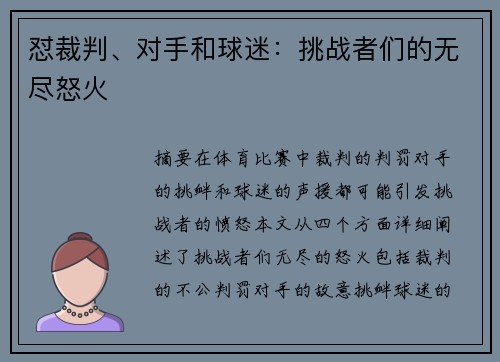 怼裁判、对手和球迷：挑战者们的无尽怒火

摘要在体育比赛中裁判的判罚对手的挑衅和球迷的声援都可能引发挑战者的愤怒本文从四个方面详细阐述了挑战者们无尽的怒火包括裁判的不公判罚对手的故意挑衅球迷的